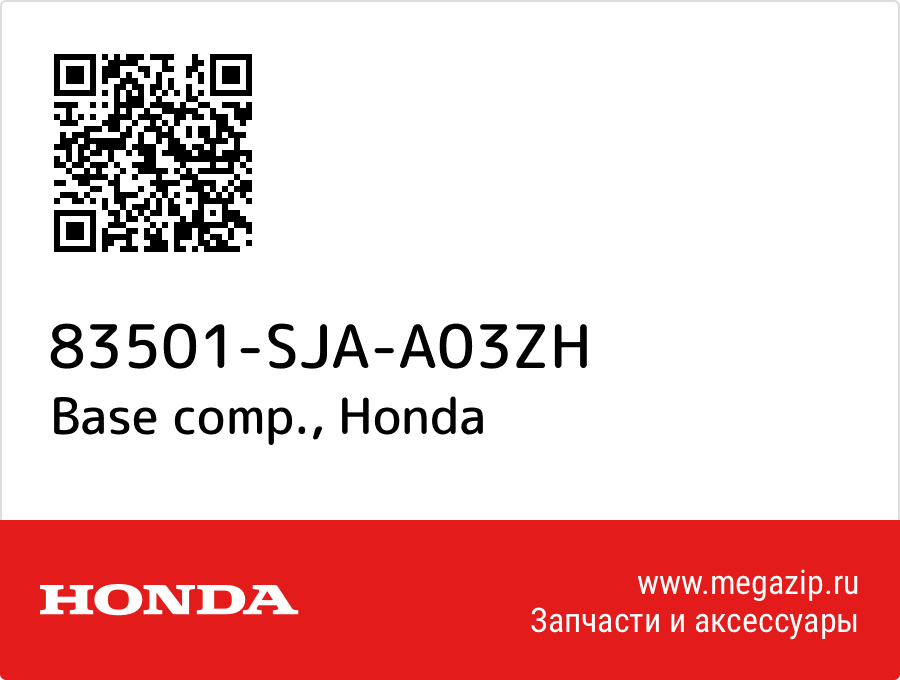 83501-SJA-A03ZH
Base comp., Honda

HONDA

www.megazip.ru
Запчасти и аксессуары